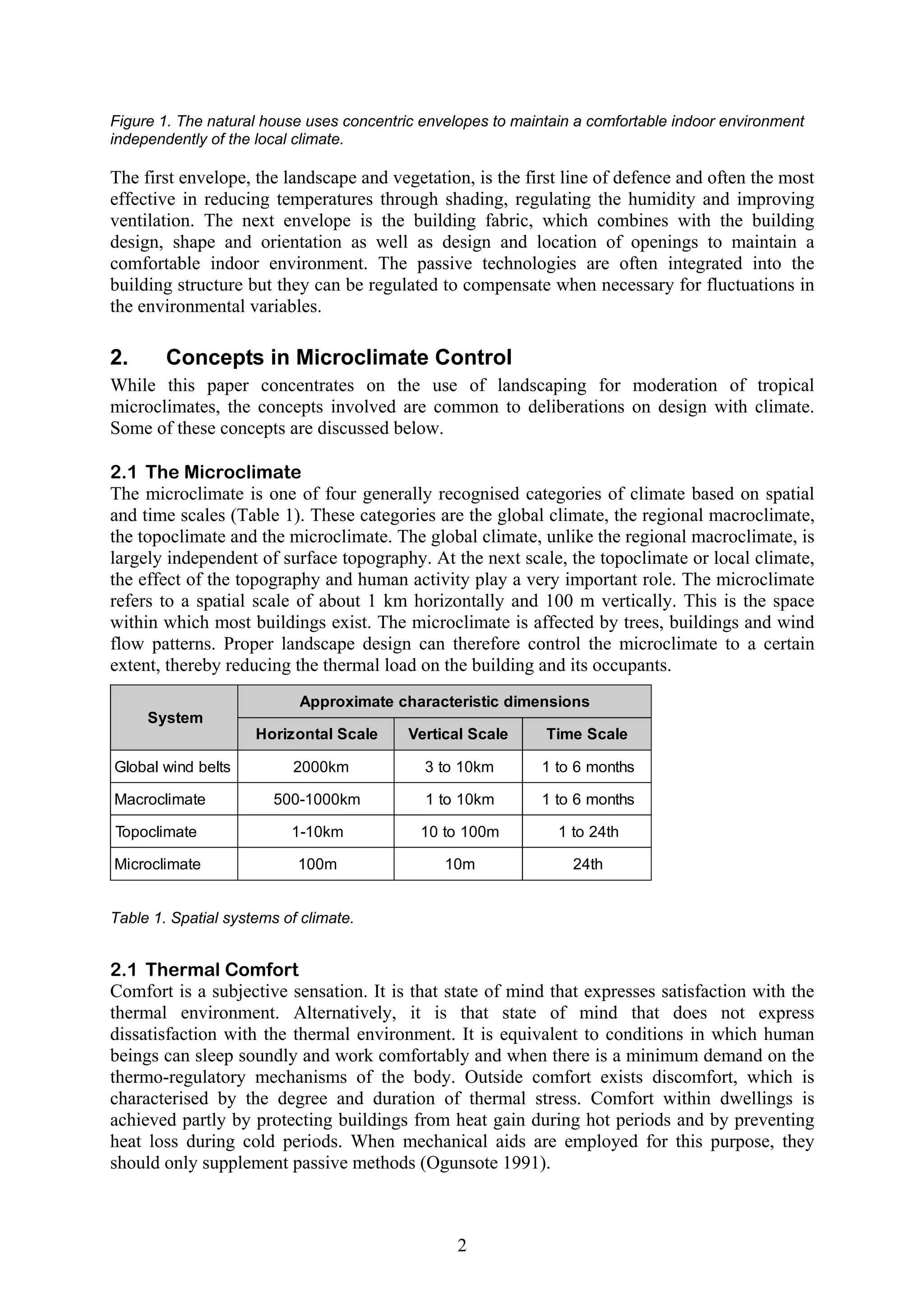 Figure 1. The natural house uses concentric envelopes to maintain a comfortable indoor environment independently of the local climate.

The first envelope, the landscape and vegetation, is the first line of defence and often the most effective in reducing temperatures through shading, regulating the humidity and improving ventilation. The next envelope is the building fabric, which combines with the building design, shape and orientation as well as design and location of openings to maintain a comfortable indoor environment. The passive technologies are often integrated into the building structure but they can be regulated to compensate when necessary for fluctuations in the environmental variables.

2. Concepts in Microclimate Control

While this paper concentrates on the use of landscaping for moderation of tropical microclimates, the concepts involved are common to deliberations on design with climate. Some of these concepts are discussed below.

2.1 The Microclimate

The microclimate is one of four generally recognised categories of climate based on spatial and time scales (Table 1). These categories are the global climate, the regional macroclimate, the topoclimate and the microclimate. The global climate, unlike the regional macroclimate, is largely independent of surface topography. At the next scale, the topoclimate or local climate, the effect of the topography and human activity play a very important role. The microclimate refers to a spatial scale of about 1 km horizontally and 100 m vertically. This is the space within which most buildings exist. The microclimate is affected by trees, buildings and wind flow patterns. Proper landscape design can therefore control the microclimate to a certain extent, thereby reducing the thermal load on the building and its occupants.

| System | Approximate characteristic dimensions | | |
|---|---|---|---|
| | Horizontal Scale | Vertical Scale | Time Scale |
| Global wind belts | 2000km | 3 to 10km | 1 to 6 months |
| Macroclimate | 500-1000km | 1 to 10km | 1 to 6 months |
| Topoclimate | 1-10km | 10 to 100m | 1 to 24th |
| Microclimate | 100m | 10m | 24th |

Table 1. Spatial systems of climate.

2.1 Thermal Comfort

Comfort is a subjective sensation. It is that state of mind that expresses satisfaction with the thermal environment. Alternatively, it is that state of mind that does not express dissatisfaction with the thermal environment. It is equivalent to conditions in which human beings can sleep soundly and work comfortably and when there is a minimum demand on the thermo-regulatory mechanisms of the body. Outside comfort exists discomfort, which is characterised by the degree and duration of thermal stress. Comfort within dwellings is achieved partly by protecting buildings from heat gain during hot periods and by preventing heat loss during cold periods. When mechanical aids are employed for this purpose, they should only supplement passive methods (Ogunsote 1991).

2